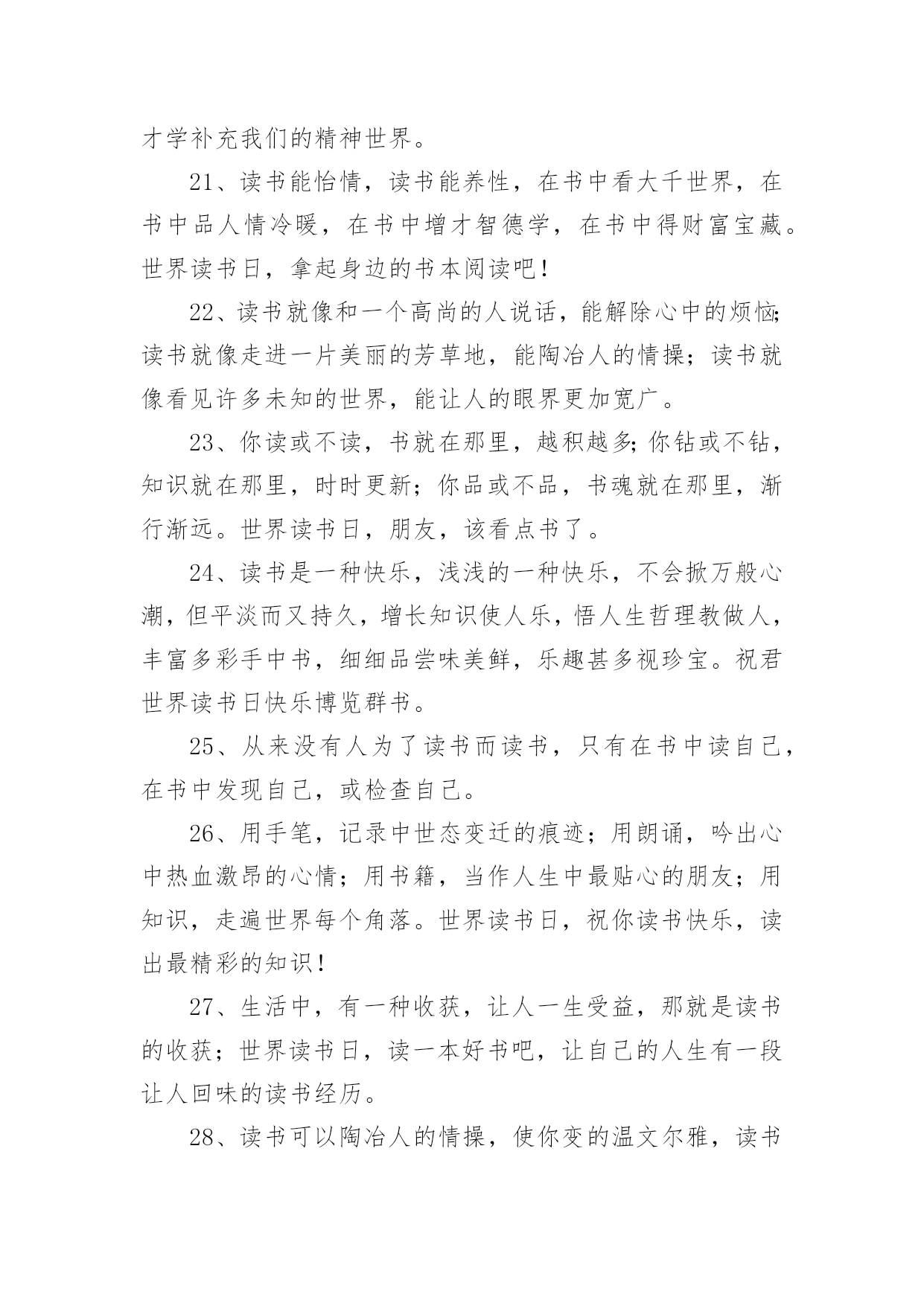 才学补充我们的精神世界。

21、读书能怡情，读书能养性，在书中看大千世界，在书中品人情冷暖，在书中增才智德学，在书中得财富宝藏。世界读书日，拿起身边的书本阅读吧！

22、读书就像和一个高尚的人说话，能解除心中的烦恼;读书就像走进一片美丽的芳草地，能陶冶人的情操；读书就像看见许多未知的世界，能让人的眼界更加宽广。

23、你读或不读，书就在那里，越积越多;你钻或不钻，知识就在那里，时时更新；你品或不品，书魂就在那里，渐行渐远。世界读书日，朋友，该看点书了。

24、读书是一种快乐，浅浅的一种快乐，不会掀万般心潮，但平淡而又持久，增长知识使人乐，悟人生哲理教做人，丰富多彩手中书，细细品尝味美鲜，乐趣甚多视珍宝。祝君世界读书日快乐博览群书。

25、从来没有人为了读书而读书，只有在书中读自己，在书中发现自己，或检查自己。

26、用手笔，记录中世态变迁的痕迹；用朗诵，吟出心中热血激昂的心情；用书籍，当作人生中最贴心的朋友；用知识，走遍世界每个角落。世界读书日，祝你读书快乐，读出最精彩的知识！

27、生活中，有一种收获，让人一生受益，那就是读书的收获；世界读书日，读一本好书吧，让自己的人生有一段让人回味的读书经历。

28、读书可以陶冶人的情操，使你变的温文尔雅，读书